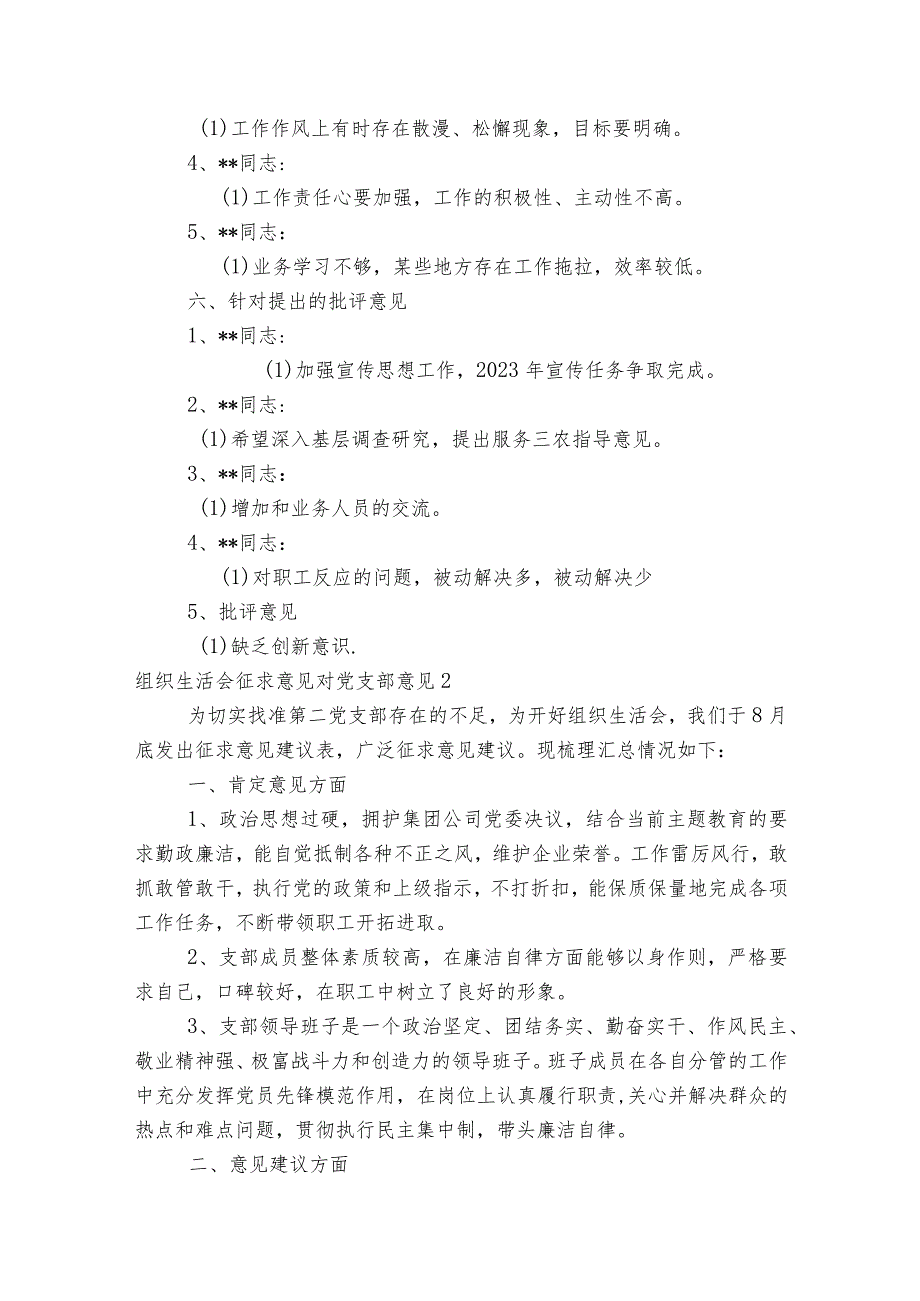 (1)工作作风上有时存在散漫、松懈现象，目标要明确。

4、**同志：

(1)工作责任心要加强，工作的积极性、主动性不高。

5、**同志：

(1)业务学习不够，某些地方存在工作拖拉，效率较低。

六、针对提出的批评意见

1、**同志：

(1)加强宣传思想工作，2023年宣传任务争取完成。

2、**同志：

(1)希望深入基层调查研究，提出服务三农指导意见。

3、**同志：

(1)增加和业务人员的交流。

4、**同志：

(1)对职工反应的问题，被动解决多，被动解决少

5、批评意见

(1)缺乏创新意识.

组织生活会征求意见对党支部意见2

为切实找准第二党支部存在的不足，为开好组织生活会，我们于8月底发出征求意见建议表，广泛征求意见建议。现梳理汇总情况如下：

一、肯定意见方面

1、政治思想过硬，拥护集团公司党委决议，结合当前主题教育的要求勤政廉洁，能自觉抵制各种不正之风，维护企业荣誉。工作雷厉风行，敢抓敢管敢干，执行党的政策和上级指示，不打折扣，能保质保量地完成各项工作任务，不断带领职工开拓进取。

2、支部成员整体素质较高，在廉洁自律方面能够以身作则，严格要求自己，口碑较好，在职工中树立了良好的形象。

3、支部领导班子是一个政治坚定、团结务实、勤奋实干、作风民主、敬业精神强、极富战斗力和创造力的领导班子。班子成员在各自分管的工作中充分发挥党员先锋模范作用，在岗位上认真履行职责，关心并解决群众的热点和难点问题，贯彻执行民主集中制，带头廉洁自律。

二、意见建议方面